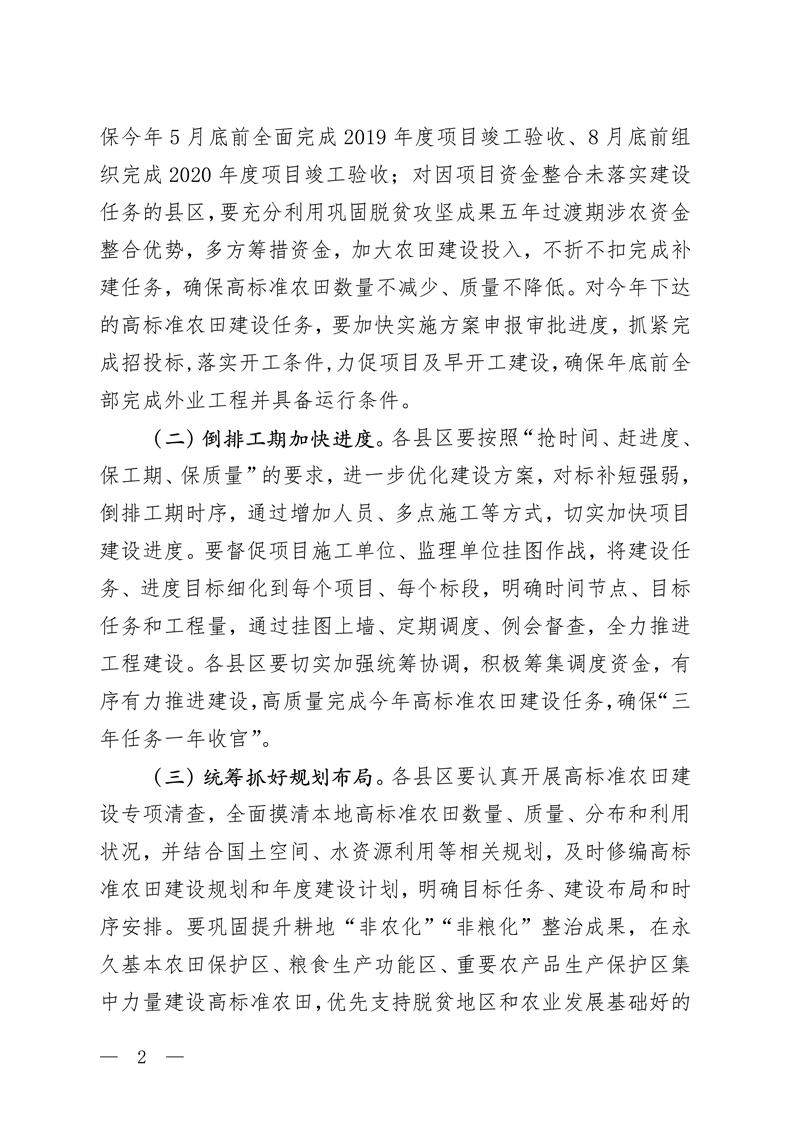 保今年5月底前全面完成2019年度项目竣工验收、8月底前组织完成2020年度项目竣工验收；对因项目资金整合未落实建设任务的县区，要充分利用巩固脱贫攻坚成果五年过渡期涉农资金整合优势，多方筹措资金，加大农田建设投入，不折不扣完成补建任务，确保高标准农田数量不减少、质量不降低。对今年下达的高标准农田建设任务，要加快实施方案申报审批进度，抓紧完成招投标，落实开工条件，力促项目及早开工建设，确保年底前全部完成外业工程并具备运行条件。

（二）倒排工期加快进度。各县区要按照“抢时间、赶进度、保工期、保质量”的要求，进一步优化建设方案，对标补短强弱，倒排工期时序，通过增加人员、多点施工等方式，切实加快项目建设进度。要督促项目施工单位、监理单位挂图作战，将建设任务、进度目标细化到每个项目、每个标段，明确时间节点、目标任务和工程量，通过挂图上墙、定期调度、例会督查，全力推进工程建设。各县区要切实加强统筹协调，积极筹集调度资金，有序有力推进建设，高质量完成今年高标准农田建设任务，确保“三年任务一年收官”。

（三）统筹抓好规划布局。各县区要认真开展高标准农田建设专项清查，全面摸清本地高标准农田数量、质量、分布和利用状况，并结合国土空间、水资源利用等相关规划，及时修编高标准农田建设规划和年度建设计划，明确目标任务、建设布局和时序安排。要巩固提升耕地“非农化”“非粮化”整治成果，在永久基本农田保护区、粮食生产功能区、重要农产品生产保护区集中力量建设高标准农田，优先支持脱贫地区和农业发展基础好的

— 2 —